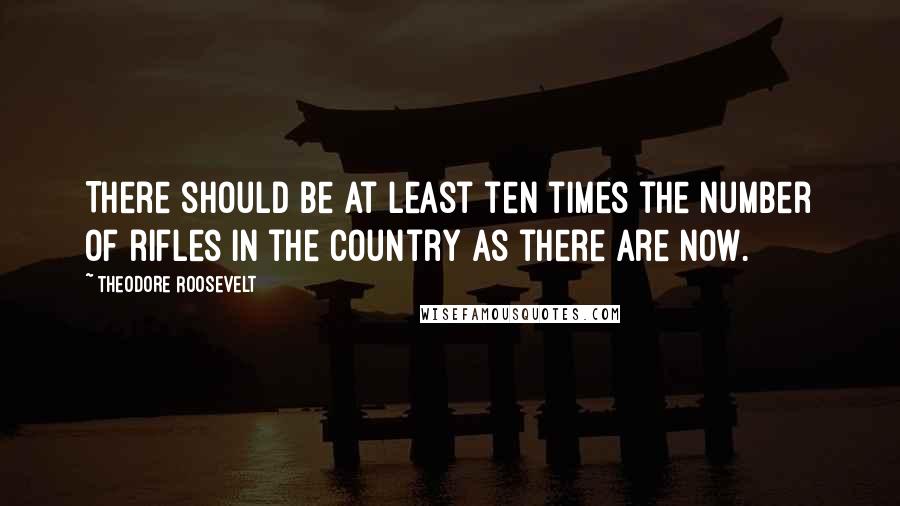 THERE SHOULD BE AT LEAST TEN TIMES THE NUMBER OF RIFLES IN THE COUNTRY AS THERE ARE NOW.

~ THEODORE ROOSEVELT

WISEFAMOUSQUOTES.COM